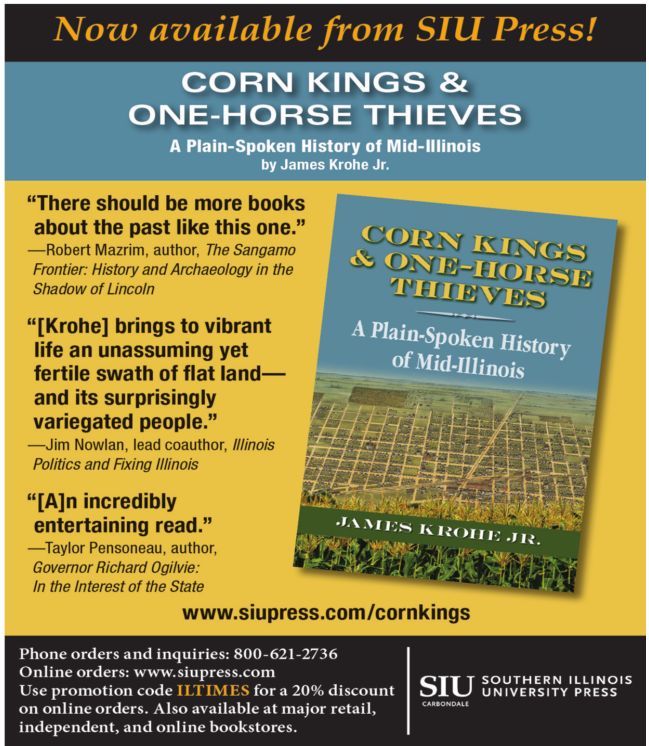 Now available from SIU Press!

CORN KINGS & ONE-HORSE THIEVES

A Plain-Spoken History of Mid-Illinois
by James Krohe Jr.

"There should be more books about the past like this one."
—Robert Mazrim, author, The Sangamo Frontier: History and Archaeology in the Shadow of Lincoln

"[Krohe] brings to vibrant life an unassuming yet fertile swath of flat land—and its surprisingly variegated people."
—Jim Nowlan, lead coauthor, Illinois Politics and Fixing Illinois

"[A]n incredibly entertaining read."
—Taylor Pensoneau, author, Governor Richard Ogilvie: In the Interest of the State

CORN KINGS & ONE-HORSE THIEVES

A Plain-Spoken History of Mid-Illinois

JAMES KROHE JR.

www.siupress.com/cornkings

Phone orders and inquiries: 800-621-2736
Online orders: www.siupress.com
Use promotion code ILTIMES for a 20% discount on online orders. Also available at major retail, independent, and online bookstores.

SIU CARBONDALE
SOUTHERN ILLINOIS UNIVERSITY PRESS